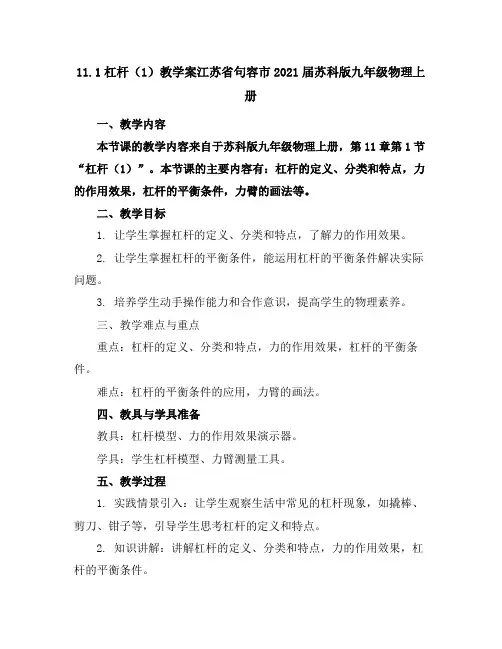 11.1 杠杆（1）教学案江苏省句容市 2021 届苏科版九年级物理上册

一、教学内容

本节课的教学内容来自于苏科版九年级物理上册，第 11 章第 1 节“杠杆（1）”。本节课的主要内容有：杠杆的定义、分类和特点，力的作用效果，杠杆的平衡条件，力臂的画法等。

二、教学目标

1. 让学生掌握杠杆的定义、分类和特点，了解力的作用效果。

2. 让学生掌握杠杆的平衡条件，能运用杠杆的平衡条件解决实际问题。

3. 培养学生动手操作能力和合作意识，提高学生的物理素养。

三、教学难点与重点

重点：杠杆的定义、分类和特点，力的作用效果，杠杆的平衡条件。

难点：杠杆的平衡条件的应用，力臂的画法。

四、教具与学具准备

教具：杠杆模型、力的作用效果演示器。

学具：学生杠杆模型、力臂测量工具。

五、教学过程

1. 实践情景引入：让学生观察生活中常见的杠杆现象，如撬棒、剪刀、钳子等，引导学生思考杠杆的定义和特点。

2. 知识讲解：讲解杠杆的定义、分类和特点，力的作用效果，杠杆的平衡条件。